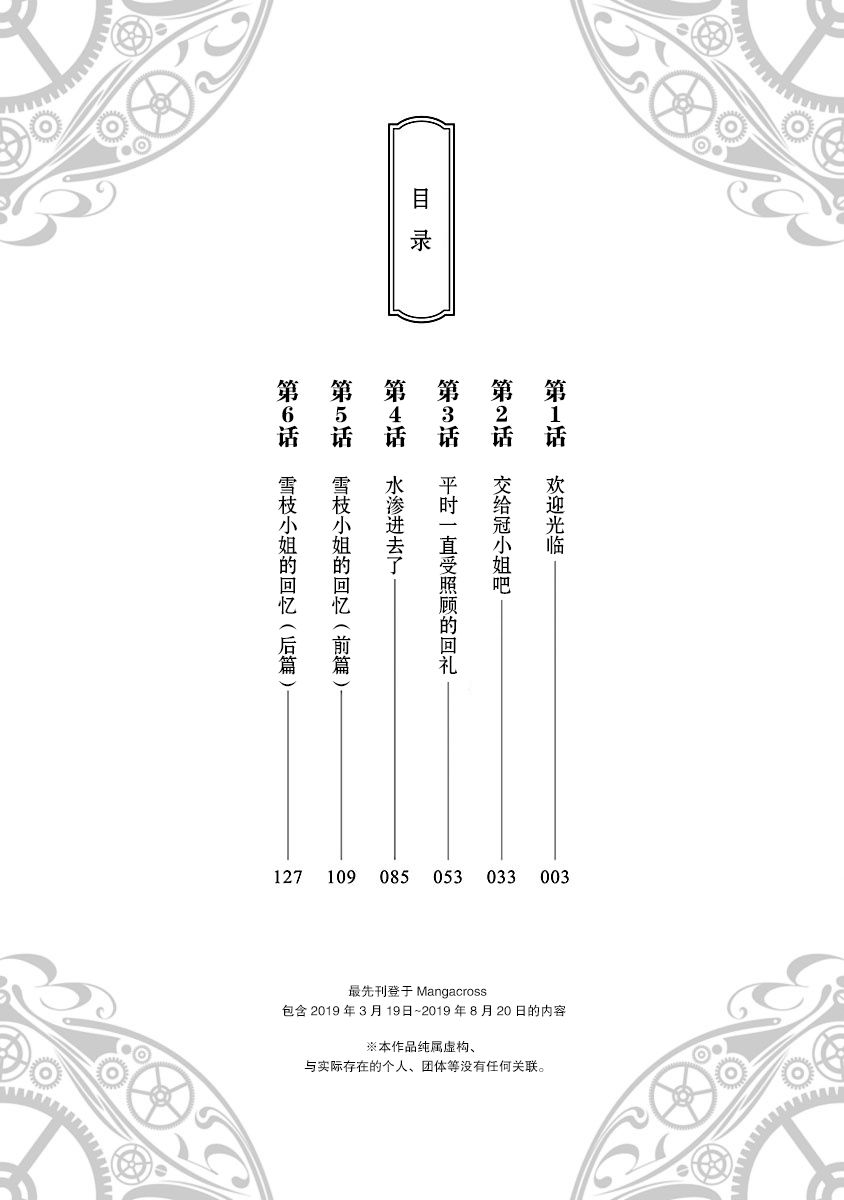 目录

第1话 欢迎光临 003
第2话 交给冠小姐吧 033
第3话 平时一直受照顾的回礼 053
第4话 水渗进去了 085
第5话 雪枝小姐的回忆（前篇） 109
第6话 雪枝小姐的回忆（后篇） 127

最先刊登于Mangacross
包含2019年3月19日~2019年8月20日的内容

※本作品纯属虚构、
与实际存在的个人、团体等没有任何关联。